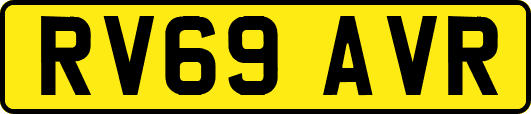 RV69 AVR